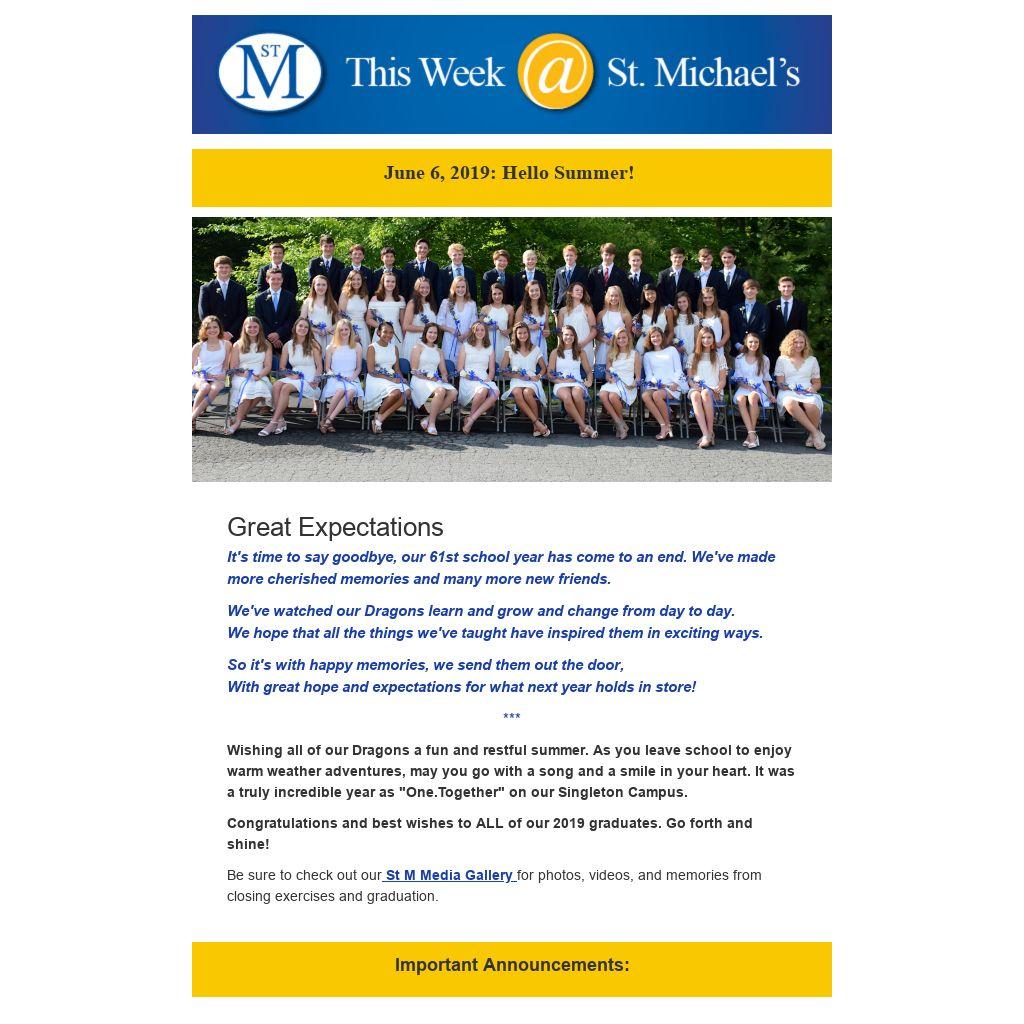 ST M This Week @ St. Michael's

June 6, 2019: Hello Summer!

Great Expectations

It's time to say goodbye, our 61st school year has come to an end. We've made more cherished memories and many more new friends.

We've watched our Dragons learn and grow and change from day to day.
We hope that all the things we've taught have inspired them in exciting ways.

So it's with happy memories, we send them out the door,
With great hope and expectations for what next year holds in store!

***

Wishing all of our Dragons a fun and restful summer. As you leave school to enjoy warm weather adventures, may you go with a song and a smile in your heart. It was a truly incredible year as "One.Together" on our Singleton Campus.

Congratulations and best wishes to ALL of our 2019 graduates. Go forth and shine!

Be sure to check out our St M Media Gallery for photos, videos, and memories from closing exercises and graduation.

Important Announcements: